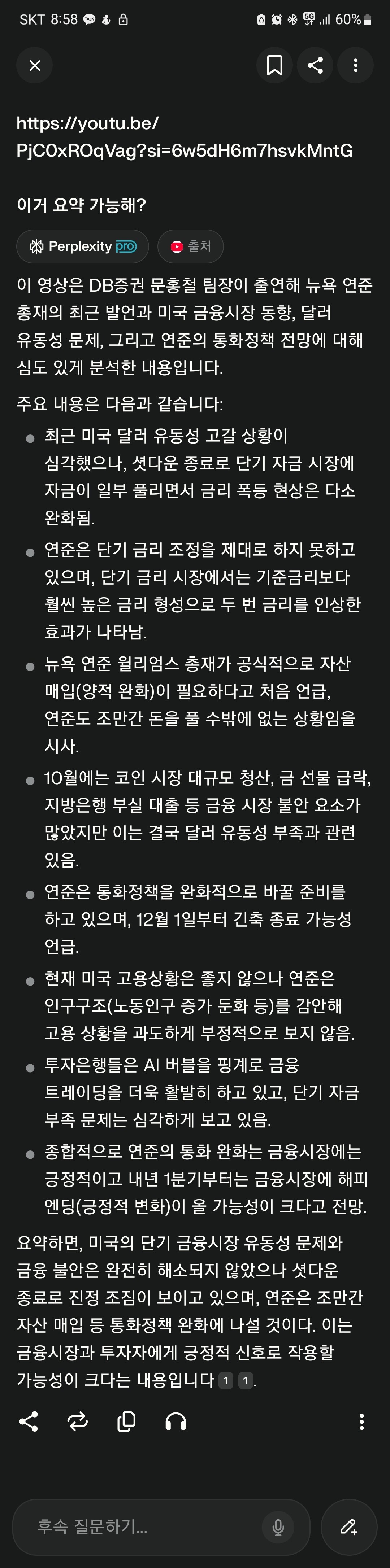 SKT 8:58 60%

https://youtu.be/PjC0xROqVag?si=6w5dH6m7hsvkMntG

이거 요약 가능해?

Perplexity pro
출처

이 영상은 DB증권 문홍철 팀장이 출연해 뉴욕 연준 총재의 최근 발언과 미국 금융시장 동향, 달러 유동성 문제, 그리고 연준의 통화정책 전망에 대해 심도 있게 분석한 내용입니다.

주요 내용은 다음과 같습니다:

- 최근 미국 달러 유동성 고갈 상황이 심각했으나, 셧다운 종료로 단기 자금 시장에 자금이 일부 풀리면서 금리 폭등 현상은 다소 완화됨.
- 연준은 단기 금리 조정을 제대로 하지 못하고 있으며, 단기 금리 시장에서는 기준금리보다 훨씬 높은 금리 형성으로 두 번 금리를 인상한 효과가 나타남.
- 뉴욕 연준 윌리엄스 총재가 공식적으로 자산 매입(양적 완화)이 필요하다고 처음 언급, 연준도 조만간 돈을 풀 수밖에 없는 상황임을 시사.
- 10월에는 코인 시장 대규모 청산, 금 선물 급락, 지방은행 부실 대출 등 금융 시장 불안 요소가 많았지만 이는 결국 달러 유동성 부족과 관련 있음.
- 연준은 통화정책을 완화적으로 바꿀 준비를 하고 있으며, 12월 1일부터 긴축 종료 가능성 언급.
- 현재 미국 고용상황은 좋지 않으나 연준은 인구구조(노동인구 증가 둔화 등)를 감안해 고용 상황을 과도하게 부정적으로 보지 않음.
- 투자은행들은 AI 버블을 핑계로 금융 트레이딩을 더욱 활발히 하고 있고, 단기 자금 부족 문제는 심각하게 보고 있음.
- 종합적으로 연준의 통화 완화는 금융시장에는 긍정적이고 내년 1분기부터는 금융시장에 해피 엔딩(긍정적 변화)이 올 가능성이 크다고 전망.

요약하면, 미국의 단기 금융시장 유동성 문제와 금융 불안은 완전히 해소되지 않았으나 셧다운 종료로 진정 조짐이 보이고 있으며, 연준은 조만간 자산 매입 등 통화정책 완화에 나설 것이다. 이는 금융시장과 투자자에게 긍정적 신호로 작용할 가능성이 크다는 내용입니다 1 1.

후속 질문하기...